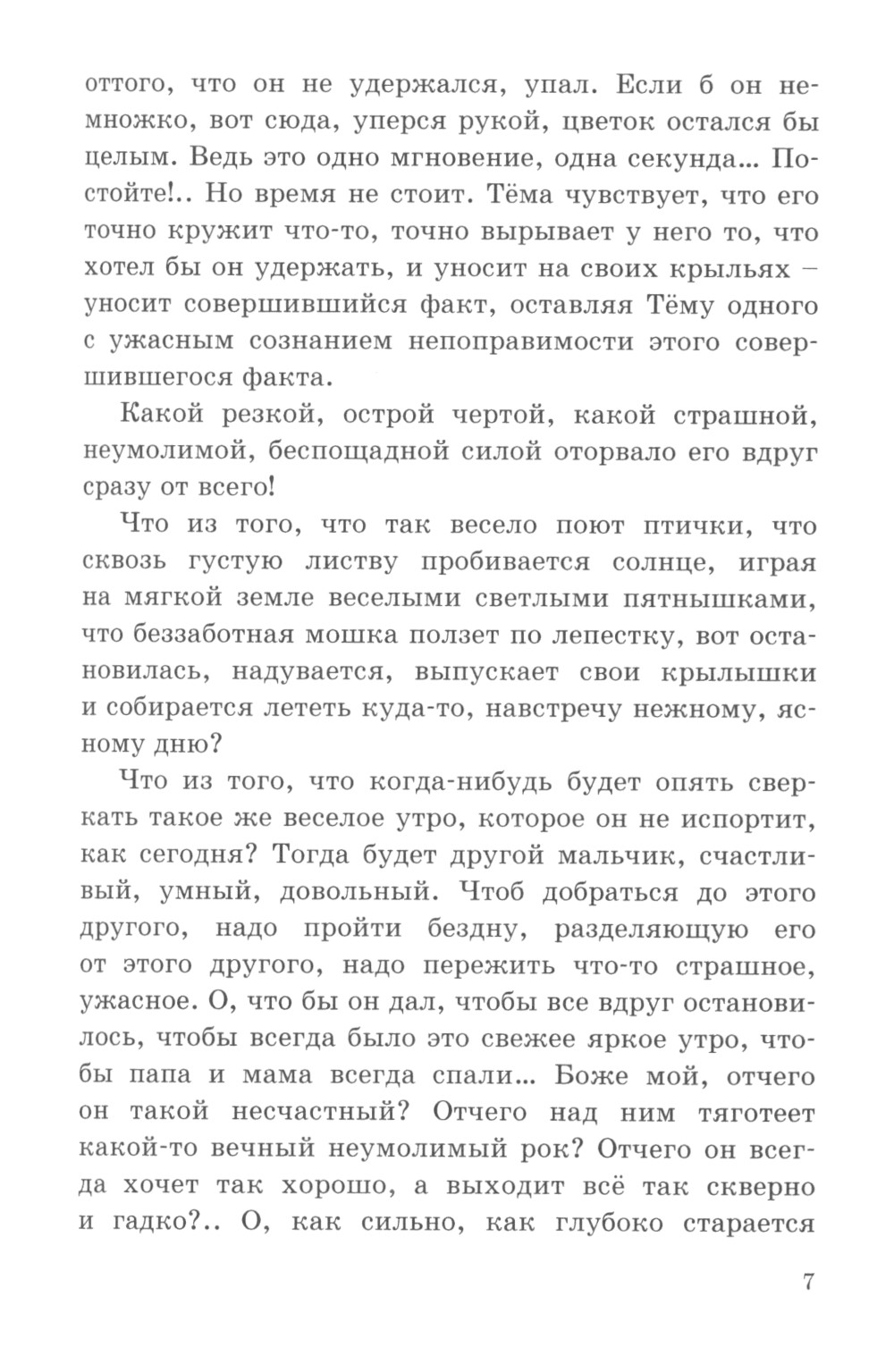 оттого, что он не удержался, упал. Если б он немножко, вот сюда, уперся рукой, цветок остался бы целым. Ведь это одно мгновение, одна секунда... Постойте!.. Но время не стоит. Тёма чувствует, что его точно кружит что-то, точно вырывает у него то, что хотел бы он удержать, и уносит на своих крыльях – уносит совершившийся факт, оставляя Тёму одного с ужасным сознанием непоправимости этого совершившегося факта.

Какой резкой, острой чертой, какой страшной, неумолимой, беспощадной силой оторвало его вдруг сразу от всего!

Что из того, что так весело поют птички, что сквозь густую листву пробивается солнце, играя на мягкой земле веселыми светлыми пятнышками, что беззаботная мошка ползет по лепестку, вот остановилась, надувается, выпускает свои крылышки и собирается лететь куда-то, навстречу нежному, ясному дню?

Что из того, что когда-нибудь будет опять сверкать такое же веселое утро, которое он не испортит, как сегодня? Тогда будет другой мальчик, счастливый, умный, довольный. Чтоб добраться до этого другого, надо пройти бездну, разделяющую его от этого другого, надо пережить что-то страшное, ужасное. О, что бы он дал, чтобы все вдруг остановилось, чтобы всегда было это свежее яркое утро, чтобы папа и мама всегда спали... Боже мой, отчего он такой несчастный? Отчего над ним тяготеет какой-то вечный неумолимый рок? Отчего он всегда хочет так хорошо, а выходит всё так скверно и гадко?.. О, как сильно, как глубоко старается

7